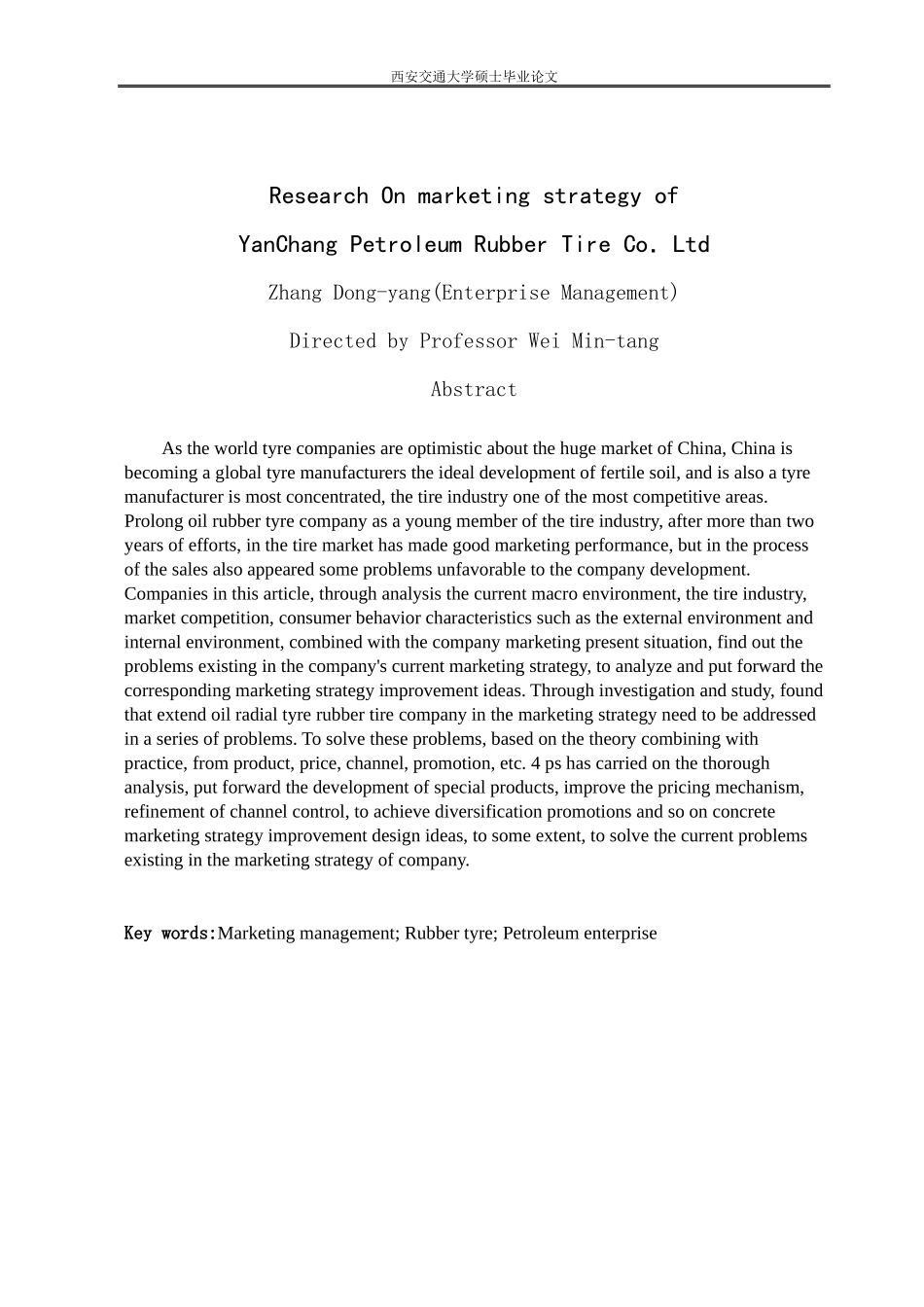 西安交通大学硕士毕业论文

Research On marketing strategy of

YanChang Petroleum Rubber Tire Co. Ltd

Zhang Dong-yang(Enterprise Management)

Directed by Professor Wei Min-tang

Abstract

As the world tyre companies are optimistic about the huge market of China, China is becoming a global tyre manufacturers the ideal development of fertile soil, and is also a tyre manufacturer is most concentrated, the tire industry one of the most competitive areas. Prolong oil rubber tyre company as a young member of the tire industry, after more than two years of efforts, in the tire market has made good marketing performance, but in the process of the sales also appeared some problems unfavorable to the company development. Companies in this article, through analysis the current macro environment, the tire industry, market competition, consumer behavior characteristics such as the external environment and internal environment, combined with the company marketing present situation, find out the problems existing in the company's current marketing strategy, to analyze and put forward the corresponding marketing strategy improvement ideas. Through investigation and study, found that extend oil radial tyre rubber tire company in the marketing strategy need to be addressed in a series of problems. To solve these problems, based on the theory combining with practice, from product, price, channel, promotion, etc. 4 ps has carried on the thorough analysis, put forward the development of special products, improve the pricing mechanism, refinement of channel control, to achieve diversification promotions and so on concrete marketing strategy improvement design ideas, to some extent, to solve the current problems existing in the marketing strategy of company.

Key words:Marketing management; Rubber tyre; Petroleum enterprise